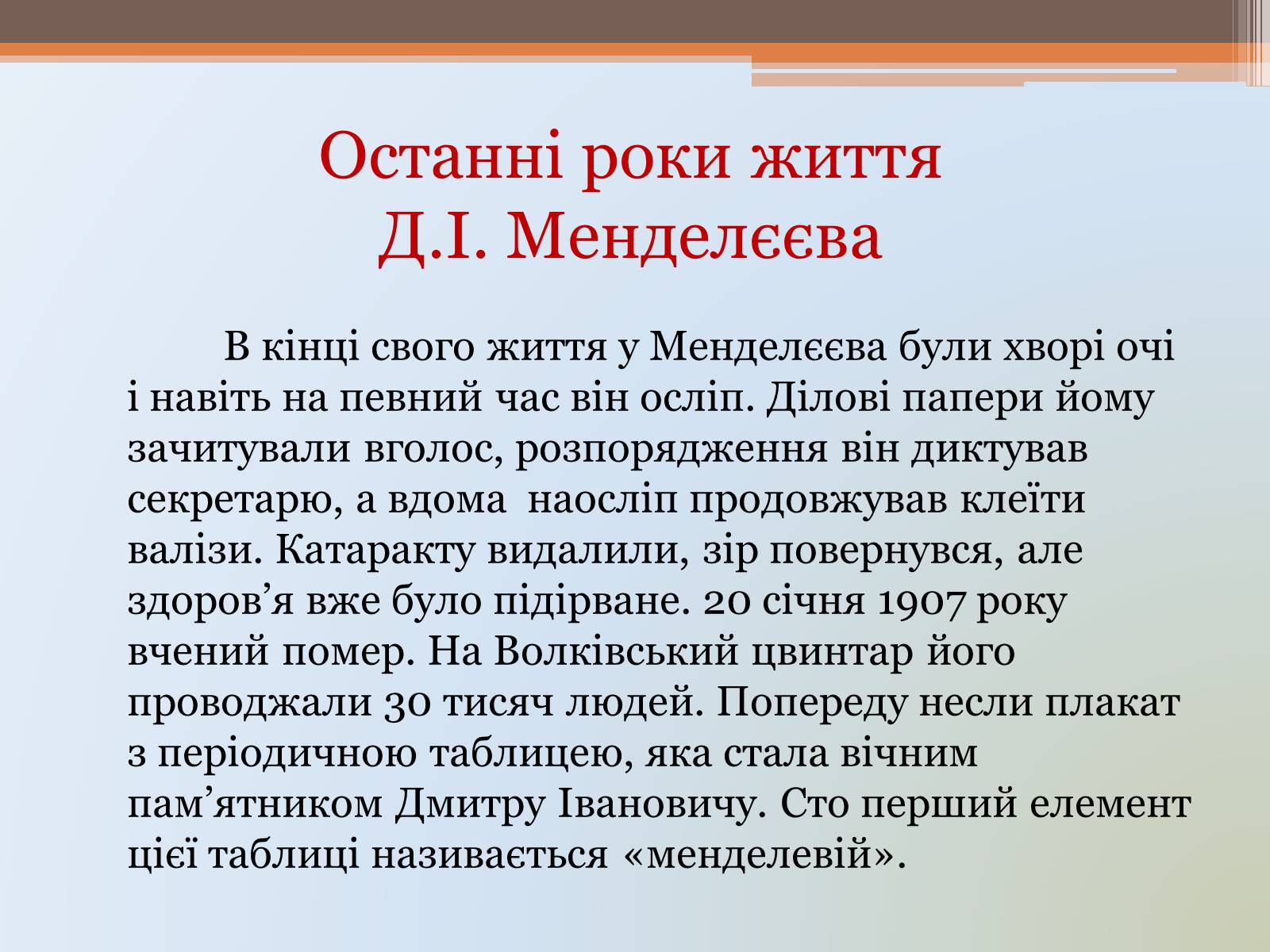 Останні роки життя Д.І. Менделєєва

В кінці свого життя у Менделєєва були хворі очі і навіть на певний час він осліп. Ділові папери йому зачитували вголос, розпорядження він диктував секретарю, а вдома  наосліп продовжував клеїти валізи. Катаракту видалили, зір повернувся, але здоров’я вже було підірване. 20 січня 1907 року вчений помер. На Волківський цвинтар його проводжали 30 тисяч людей. Попереду несли плакат з періодичною таблицею, яка стала вічним пам’ятником Дмитру Івановичу. Сто перший елемент цієї таблиці називається «менделевій».